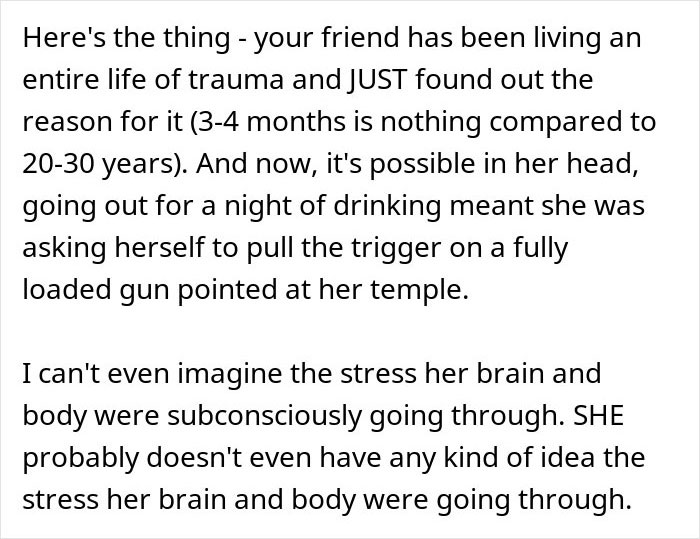 Here's the thing - your friend has been living an entire life of trauma and JUST found out the reason for it (3-4 months is nothing compared to 20-30 years). And now, it's possible in her head, going out for a night of drinking meant she was asking herself to pull the trigger on a fully loaded gun pointed at her temple.

I can't even imagine the stress her brain and body were subconsciously going through. SHE probably doesn't even have any kind of idea the stress her brain and body were going through.